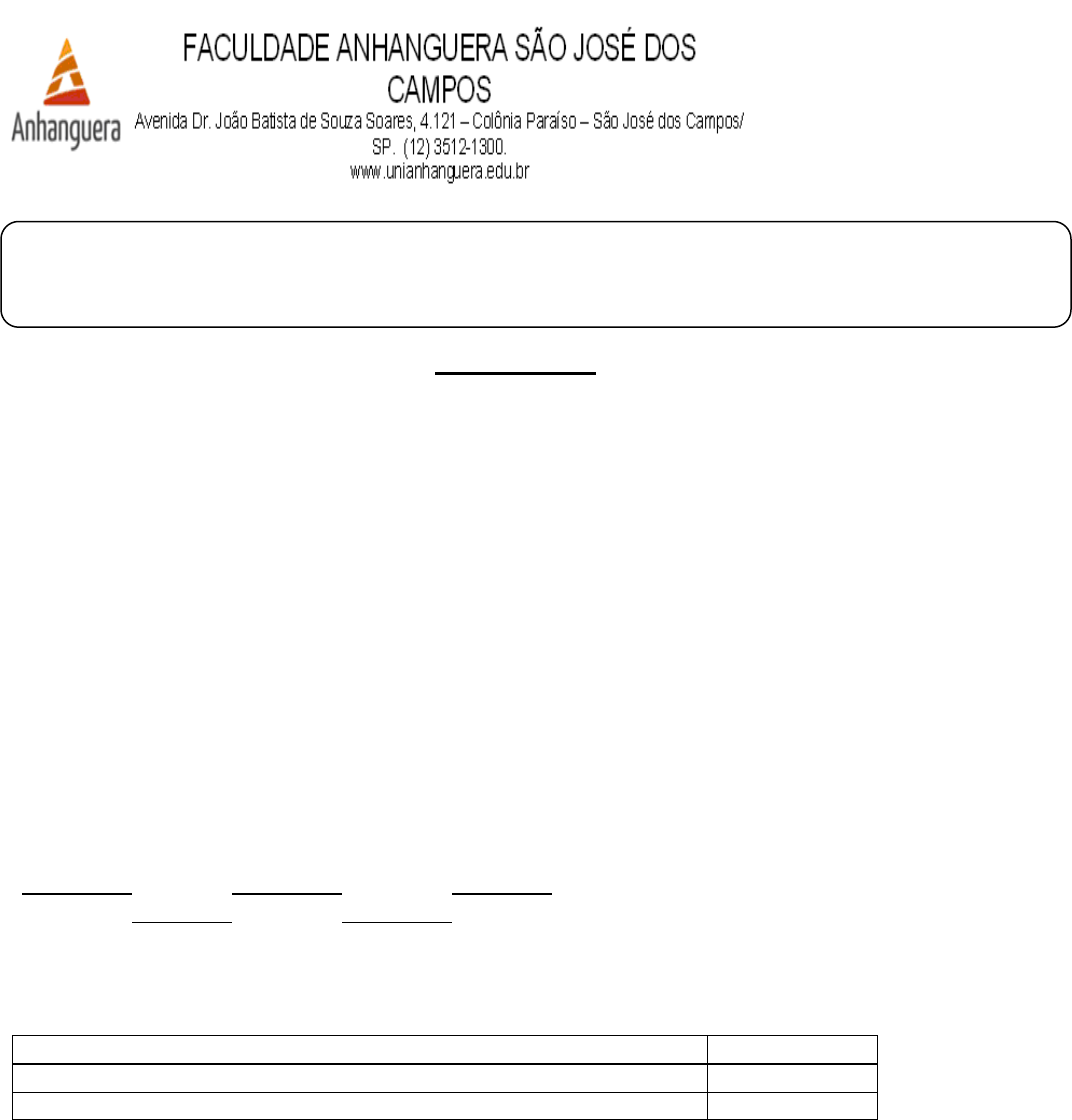 Anhanguera

FACULDADE ANHANGUERA SÃO JOSÉ DOS CAMPOS

Avenida Dr. João Batista de Souza Soares, 4.121 – Colônia Paraíso – São José dos Campos/ SP. (12) 3512-1300.
www.unianhanguera.edu.br